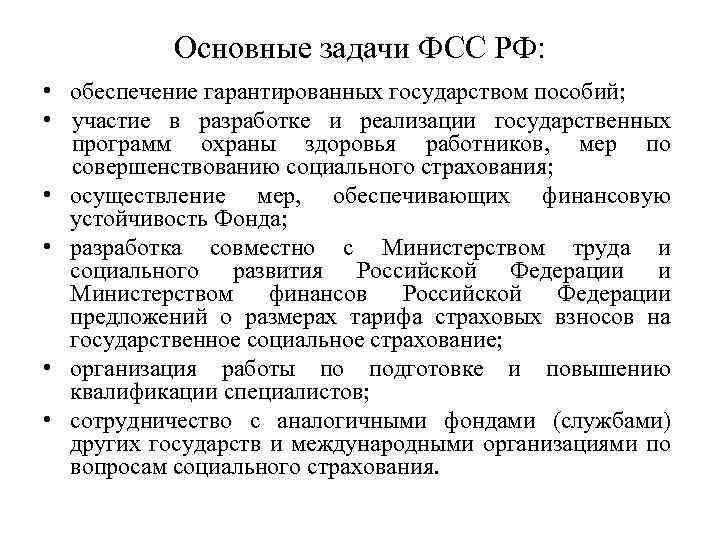 Основные задачи ФСС РФ:

• обеспечение гарантированных государством пособий;

• участие в разработке и реализации государственных программ охраны здоровья работников, мер по совершенствованию социального страхования;

• осуществление мер, обеспечивающих финансовую устойчивость Фонда;

• разработка совместно с Министерством труда и социального развития Российской Федерации и Министерством финансов Российской Федерации предложений о размерах тарифа страховых взносов на государственное социальное страхование;

• организация работы по подготовке и повышению квалификации специалистов;

• сотрудничество с аналогичными фондами (службами) других государств и международными организациями по вопросам социального страхования.